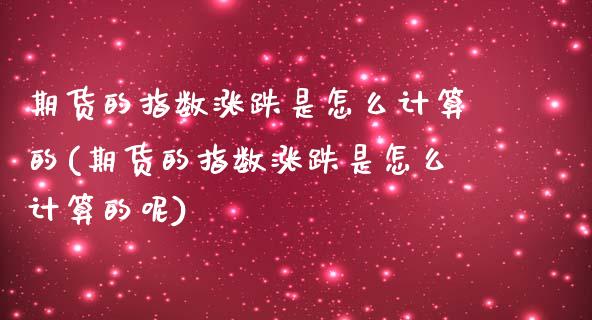 期货的指数涨跌是怎么计算的(期货的指数涨跌是怎么计算的呢)